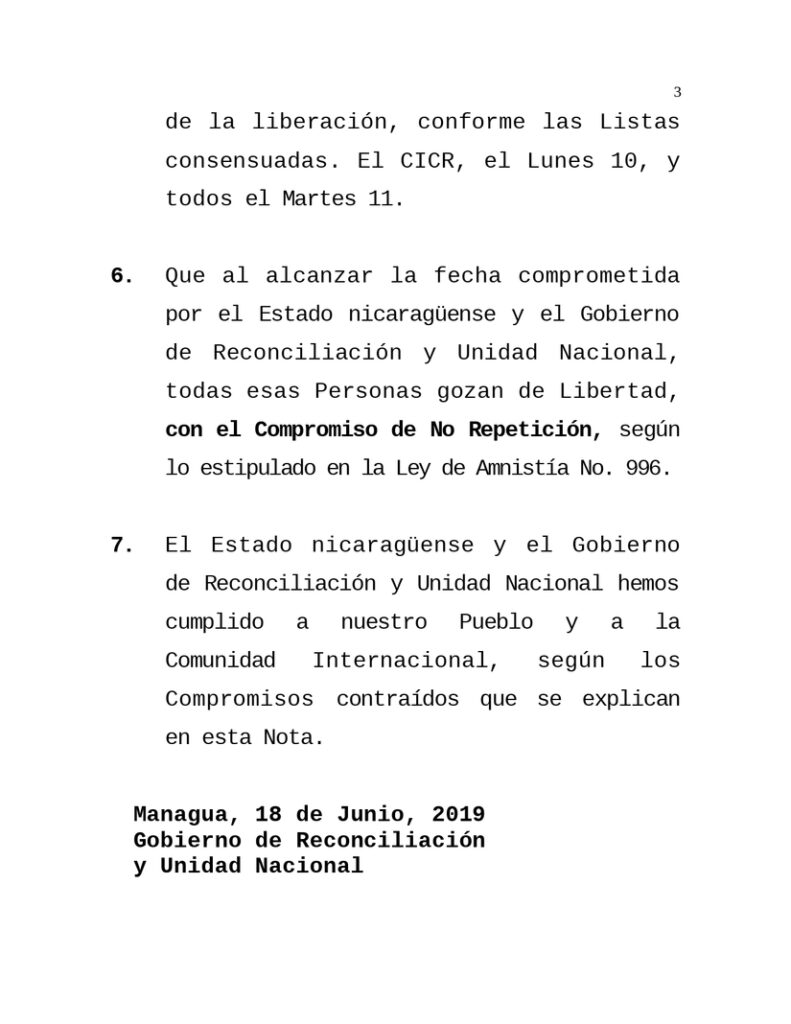 3

de la liberación, conforme las Listas consensuadas. El CICR, el Lunes 10, y todos el Martes 11.

6. Que al alcanzar la fecha comprometida por el Estado nicaragüense y el Gobierno de Reconciliación y Unidad Nacional, todas esas Personas gozan de Libertad, con el Compromiso de No Repetición, según lo estipulado en la Ley de Amnistía No. 996.

7. El Estado nicaragüense y el Gobierno de Reconciliación y Unidad Nacional hemos cumplido a nuestro Pueblo y a la Comunidad Internacional, según los Compromisos contraídos que se explican en esta Nota.

Managua, 18 de Junio, 2019
Gobierno de Reconciliación y Unidad Nacional